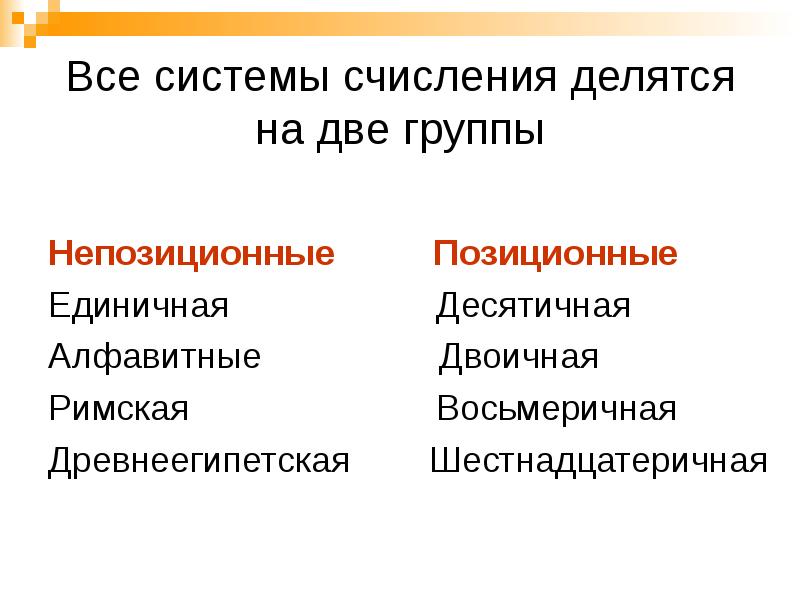 Все системы счисления делятся на две группы

Непозиционные
Единичная
Алфавитные
Римская
Древнеегипетская

Позиционные
Десятичная
Двоичная
Восьмеричная
Шестнадцатеричная